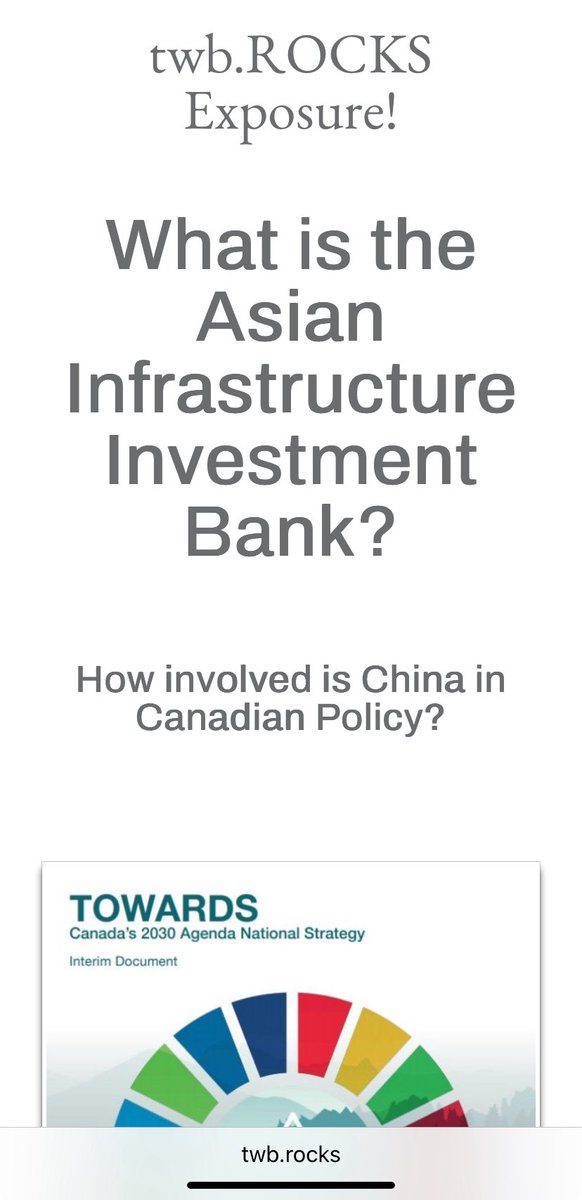 twb.ROCKS
Exposure!

What is the Asian Infrastructure Investment Bank?

How involved is China in Canadian Policy?

TOWARDS
Canada's 2030 Agenda National Strategy

Interim Document

twb.rocks